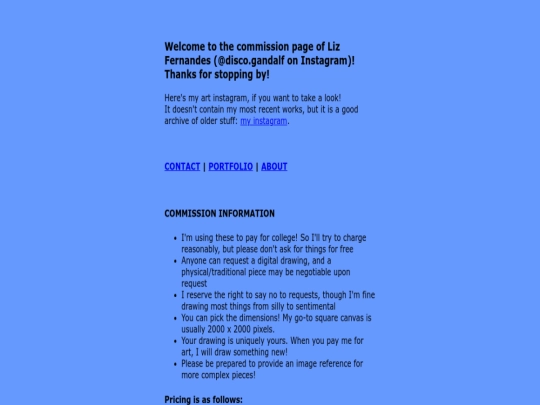 Welcome to the commission page of Liz Fernandes (@disco.gandalf on Instagram)! Thanks for stopping by!

Here's my art instagram, if you want to take a look! It doesn't contain my most recent works, but it is a good archive of older stuff: my instagram.

CONTACT | PORTFOLIO | ABOUT

COMMISSION INFORMATION

- I'm using these to pay for college! So I'll try to charge reasonably, but please don't ask for things for free
- Anyone can request a digital drawing, and a physical/traditional piece may be negotiable upon request
- I reserve the right to say no to requests, though I'm fine drawing most things from silly to sentimental
- You can pick the dimensions! My go-to square canvas is usually 2000 x 2000 pixels.
- Your drawing is uniquely yours. When you pay me for art, I will draw something new!
- Please be prepared to provide an image reference for more complex pieces!

Pricing is as follows: